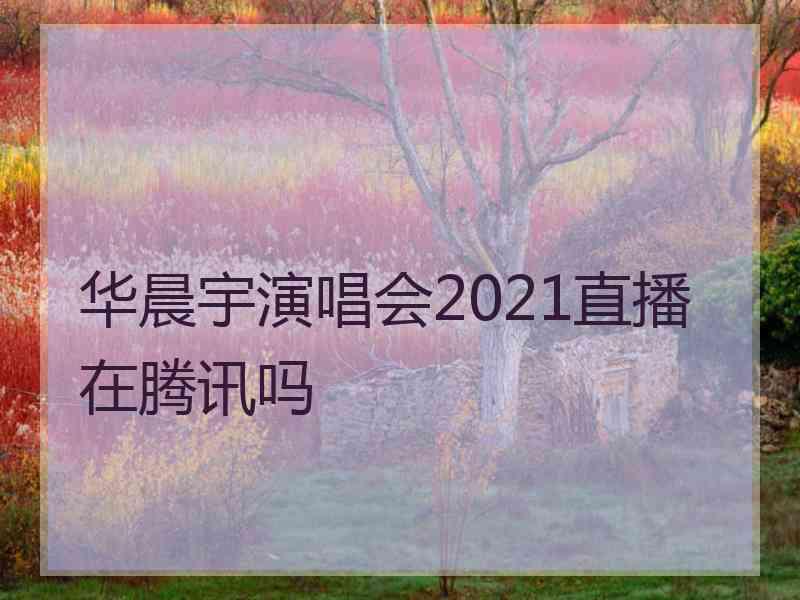 华晨宇演唱会2021直播在腾讯吗